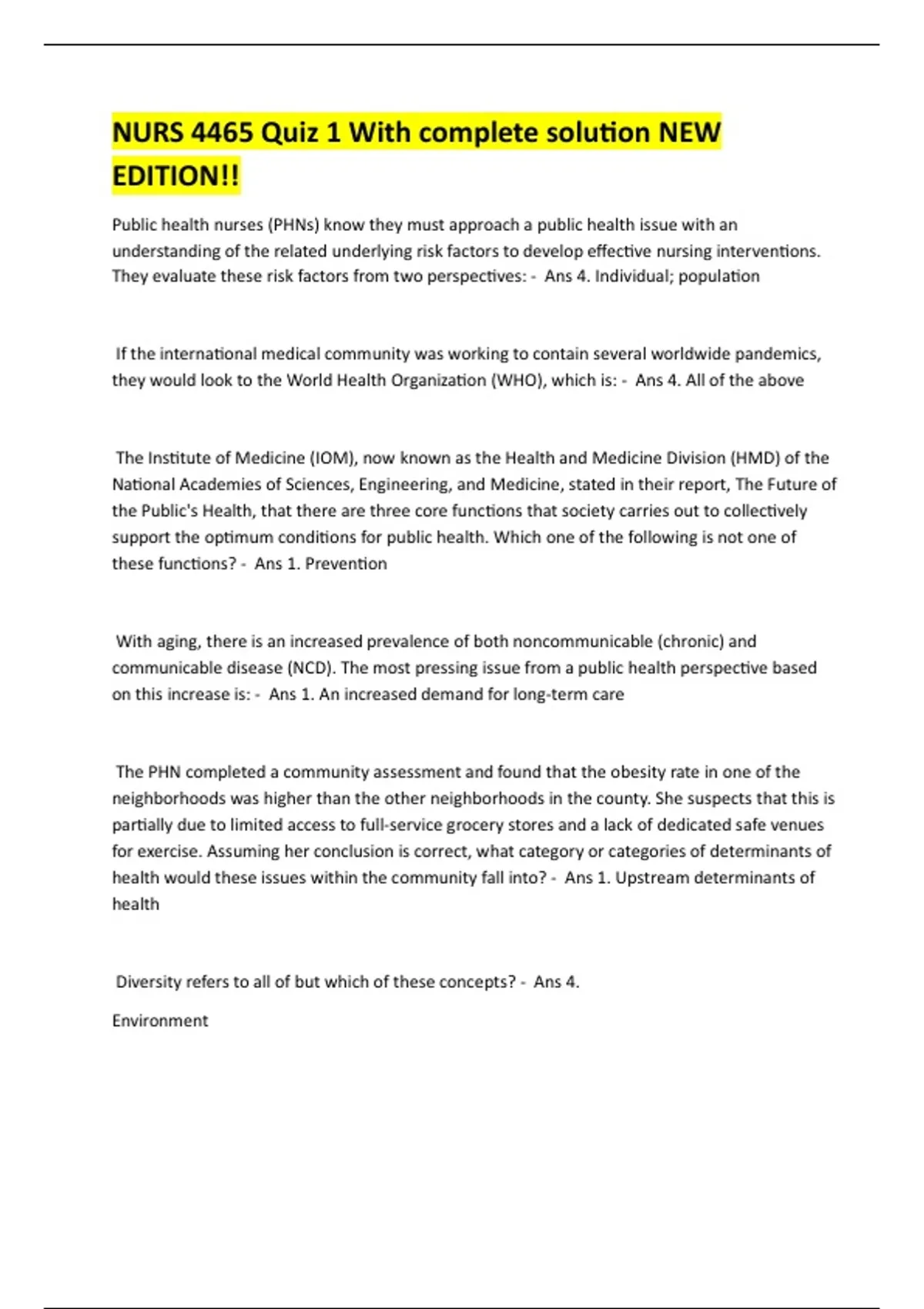 NURS 4465 Quiz 1 With complete solution NEW EDITION!!

Public health nurses (PHNs) know they must approach a public health issue with an understanding of the related underlying risk factors to develop effective nursing interventions. They evaluate these risk factors from two perspectives: - Ans 4. Individual; population

If the international medical community was working to contain several worldwide pandemics, they would look to the World Health Organization (WHO), which is: - Ans 4. All of the above

The Institute of Medicine (IOM), now known as the Health and Medicine Division (HMD) of the National Academies of Sciences, Engineering, and Medicine, stated in their report, The Future of the Public's Health, that there are three core functions that society carries out to collectively support the optimum conditions for public health. Which one of the following is not one of these functions? - Ans 1. Prevention

With aging, there is an increased prevalence of both noncommunicable (chronic) and communicable disease (NCD). The most pressing issue from a public health perspective based on this increase is: - Ans 1. An increased demand for long-term care

The PHN completed a community assessment and found that the obesity rate in one of the neighborhoods was higher than the other neighborhoods in the county. She suspects that this is partially due to limited access to full-service grocery stores and a lack of dedicated safe venues for exercise. Assuming her conclusion is correct, what category or categories of determinants of health would these issues within the community fall into? - Ans 1. Upstream determinants of health

Diversity refers to all of but which of these concepts? - Ans 4.

Environment